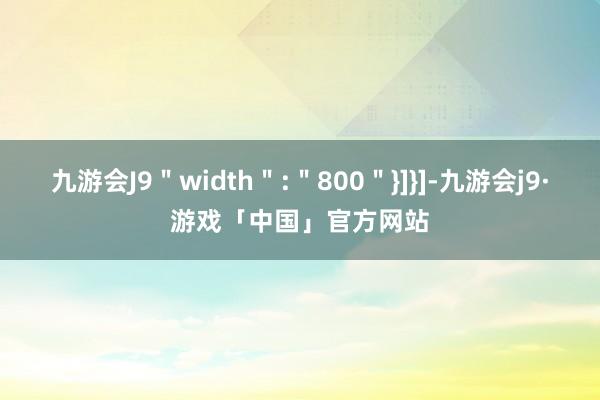 九游会J9 " width " : " 800 " }]}]-九游会j9·游戏「中国」官方网站